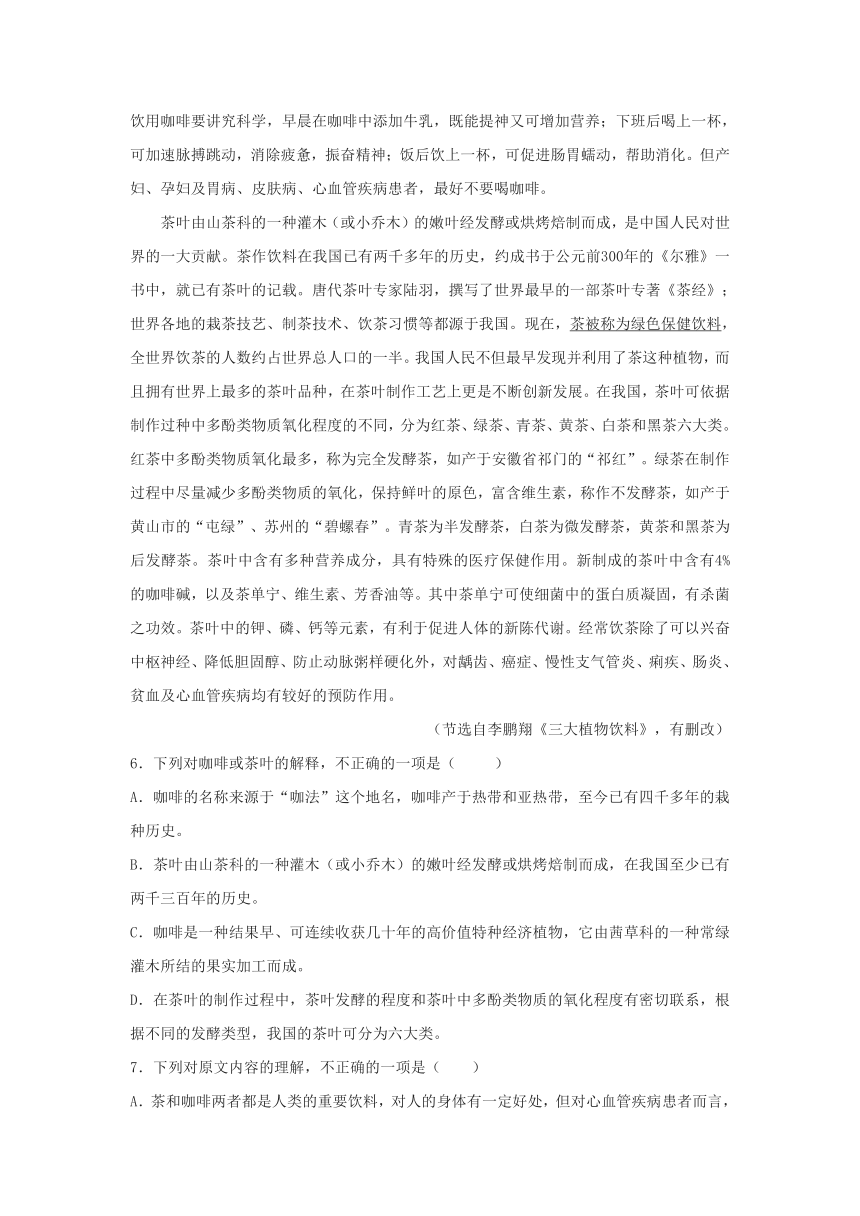 饮用咖啡要讲究科学，早晨在咖啡中添加牛乳，既能提神又可增加营养；下班后喝上一杯，可加速脉搏跳动，消除疲惫，振奋精神；饭后饮上一杯，可促进肠胃蠕动，帮助消化。但产妇、孕妇及胃病、皮肤病、心血管疾病患者，最好不要喝咖啡。

茶叶由山茶科的一种灌木（或小乔木）的嫩叶经发酵或烘烤焙制而成，是中国人民对世界的一大贡献。茶作饮料在我国已有两千多年的历史，约成书于公元前300年的《尔雅》一书中，就已有茶叶的记载。唐代茶叶专家陆羽，撰写了世界最早的一部茶叶专著《茶经》；世界各地的栽茶技艺、制茶技术、饮茶习惯等都源于我国。现在，茶被称为绿色保健饮料，全世界饮茶的人数约占世界总人口的一半。我国人民不但最早发现并利用了茶这种植物，而且拥有世界上最多的茶叶品种，在茶叶制作工艺上更是不断创新发展。在我国，茶叶可依据制作过种中多酚类物质氧化程度的不同，分为红茶、绿茶、青茶、黄茶、白茶和黑茶六大类。红茶中多酚类物质氧化最多，称为完全发酵茶，如产于安徽省祁门的“祁红”。绿茶在制作过程中尽量减少多酚类物质的氧化，保持鲜叶的原色，富含维生素，称作不发酵茶，如产于黄山市的“屯绿”、苏州的“碧螺春”。青茶为半发酵茶，白茶为微发酵茶，黄茶和黑茶为后发酵茶。茶叶中含有多种营养成分，具有特殊的医疗保健作用。新制成的茶叶中含有4%的咖啡碱，以及茶单宁、维生素、芳香油等。其中茶单宁可使细菌中的蛋白质凝固，有杀菌之功效。茶叶中的钾、磷、钙等元素，有利于促进人体的新陈代谢。经常饮茶除了可以兴奋中枢神经、降低胆固醇、防止动脉粥样硬化外，对龋齿、癌症、慢性支气管炎、痢疾、肠炎、贫血及心血管疾病均有较好的预防作用。

（节选自李鹏翔《三大植物饮料》，有删改）

6．下列对咖啡或茶叶的解释，不正确的一项是（　　）

A．咖啡的名称来源于“咖法”这个地名，咖啡产于热带和亚热带，至今已有四千多年的栽种历史。

B．茶叶由山茶科的一种灌木（或小乔木）的嫩叶经发酵或烘烤焙制而成，在我国至少已有两千三百年的历史。

C．咖啡是一种结果早、可连续收获几十年的高价值特种经济植物，它由茜草科的一种常绿灌木所结的果实加工而成。

D．在茶叶的制作过程中，茶叶发酵的程度和茶叶中多酚类物质的氧化程度有密切联系，根据不同的发酵类型，我国的茶叶可分为六大类。

7．下列对原文内容的理解，不正确的一项是（　　）

A．茶和咖啡两者都是人类的重要饮料，对人的身体有一定好处，但对心血管疾病患者而言，